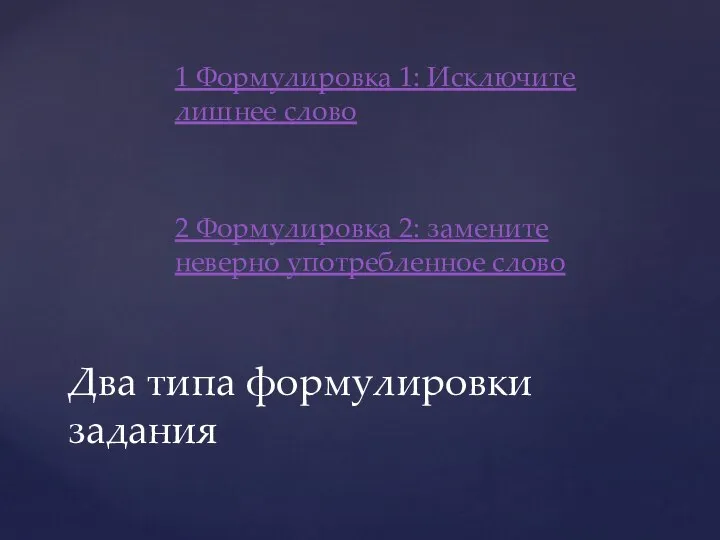 1 Формулировка 1: Исключите лишнее слово

2 Формулировка 2: замените неверно употребленное слово

Два типа формулировки задания